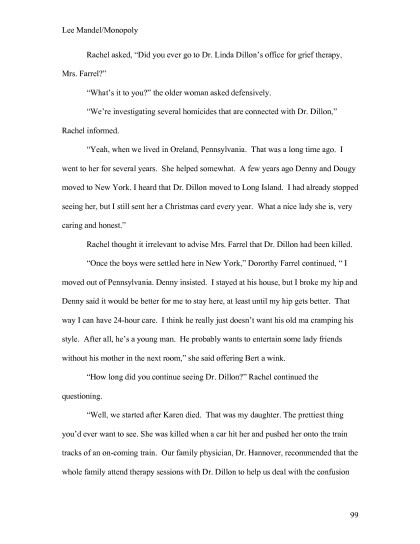 Lee Mandel/Monopoly

Rachel asked, "Did you ever go to Dr. Linda Dillon's office for grief therapy, Mrs. Farrel?"

"What's it to you?" the older woman asked defensively.

"We're investigating several homicides that are connected with Dr. Dillon," Rachel informed.

"Yeah, when we lived in Oreland, Pennsylvania. That was a long time ago. I went to her for several years. She helped somewhat. A few years ago Denny and Dougy moved to New York. I heard that Dr. Dillon moved to Long Island. I had already stopped seeing her, but I still sent her a Christmas card every year. What a nice lady she is, very caring and honest."

Rachel thought it irrelevant to advise Mrs. Farrel that Dr. Dillon had been killed.

"Once the boys were settled here in New York," Dororthy Farrel continued, " I moved out of Pennsylvania. Denny insisted. I stayed at his house, but I broke my hip and Denny said it would be better for me to stay here, at least until my hip gets better. That way I can have 24-hour care. I think he really just doesn't want his old ma cramping his style. After all, he's a young man. He probably wants to entertain some lady friends without his mother in the next room," she said offering Bert a wink.

"How long did you continue seeing Dr. Dillon?" Rachel continued the questioning.

"Well, we started after Karen died. That was my daughter. The prettiest thing you'd ever want to see. She was killed when a car hit her and pushed her onto the train tracks of an on-coming train. Our family physician, Dr. Hannover, recommended that the whole family attend therapy sessions with Dr. Dillon to help us deal with the confusion

99